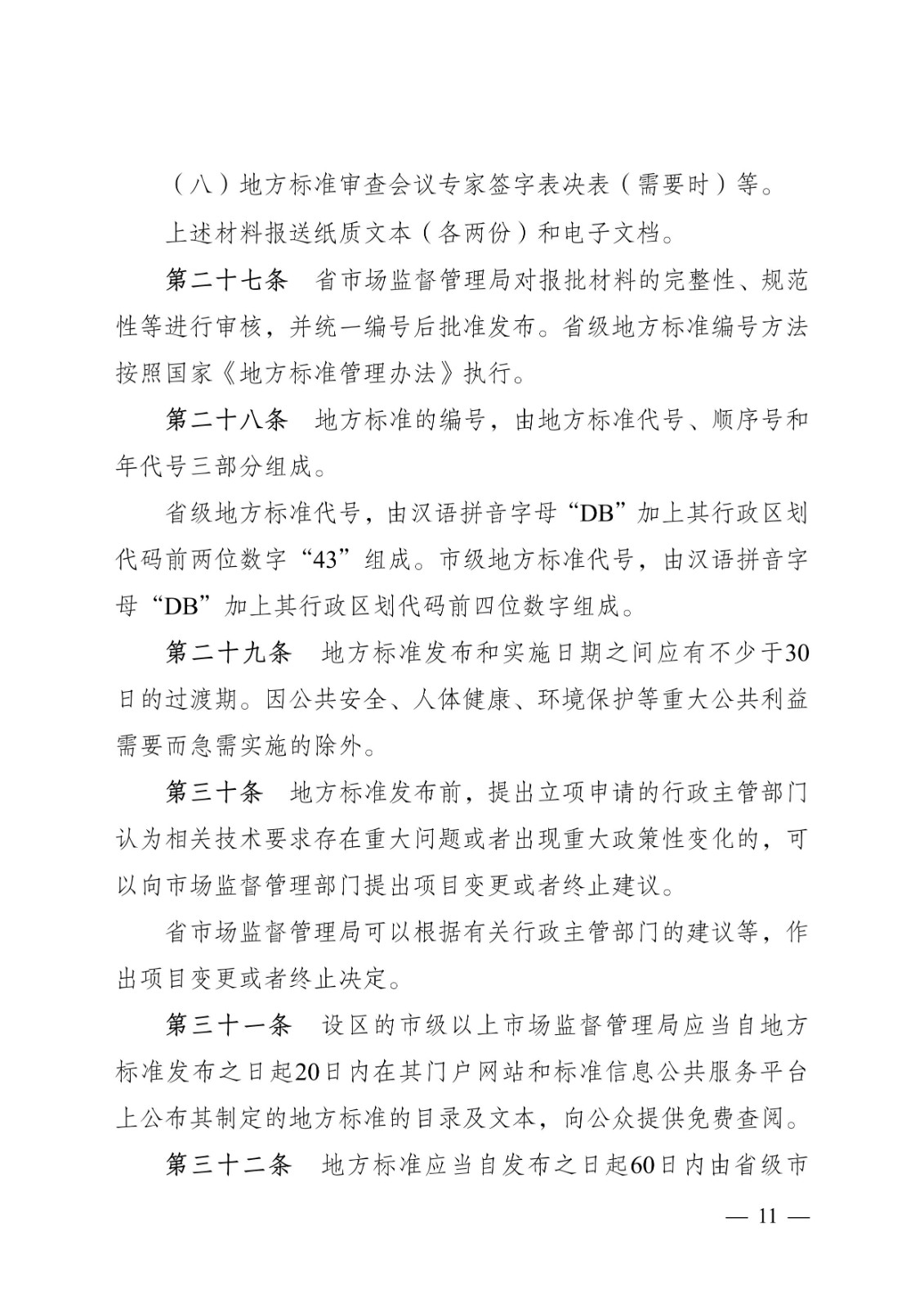 （八）地方标准审查会议专家签字表决表（需要时）等。

上述材料报送纸质文本（各两份）和电子文档。

第二十七条　省市场监督管理局对报批材料的完整性、规范性等进行审核，并统一编号后批准发布。省级地方标准编号方法按照国家《地方标准管理办法》执行。

第二十八条　地方标准的编号，由地方标准代号、顺序号和年代号三部分组成。

省级地方标准代号，由汉语拼音字母“DB”加上其行政区划代码前两位数字“43”组成。市级地方标准代号，由汉语拼音字母“DB”加上其行政区划代码前四位数字组成。

第二十九条　地方标准发布和实施日期之间应有不少于30日的过渡期。因公共安全、人体健康、环境保护等重大公共利益需要而急需实施的除外。

第三十条　地方标准发布前，提出立项申请的行政主管部门认为相关技术要求存在重大问题或者出现重大政策性变化的，可以向市场监督管理部门提出项目变更或者终止建议。

省市场监督管理局可以根据有关行政主管部门的建议等，作出项目变更或者终止决定。

第三十一条　设区的市级以上市场监督管理局应当自地方标准发布之日起20日内在其门户网站和标准信息公共服务平台上公布其制定的地方标准的目录及文本，向公众提供免费查阅。

第三十二条　地方标准应当自发布之日起60日内由省级市

— 11 —